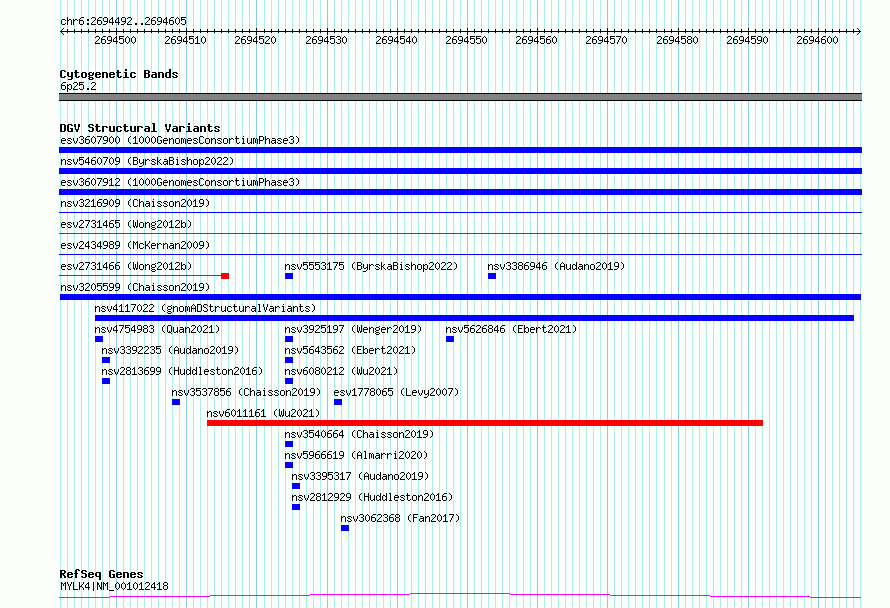 chr6:2694492..2694605

2694500 2694510 2694520 2694530 2694540 2694550 2694560 2694570 2694580 2694590 2694600

Cytogenetic Bands
6p25.2

DGV Structural Variants
esv3607900 (1000GenomesConsortiumPhase3)
nsv5460709 (ByrskaBishop2022)
esv3607912 (1000GenomesConsortiumPhase3)
nsv3216909 (Chaisson2019)
esv2731465 (Wong2012b)
esv2434989 (McKernan2009)
esv2731466 (Wong2012b)
nsv5553175 (ByrskaBishop2022)
nsv3386946 (Audano2019)
nsv3205599 (Chaisson2019)
nsv4117022 (gnomADStructuralVariants)
nsv4754983 (Quan2021)
nsv3925197 (Wenger2019)
nsv5626846 (Ebert2021)
nsv3392235 (Audano2019)
nsv5643562 (Ebert2021)
nsv2813699 (Huddleston2016)
nsv6080212 (Wu2021)
nsv3537856 (Chaisson2019)
esv1778065 (Levy2007)
nsv6011161 (Wu2021)
nsv3540664 (Chaisson2019)
nsv5966619 (Almarri2020)
nsv3395317 (Audano2019)
nsv2812929 (Huddleston2016)
nsv3062368 (Fan2017)

RefSeq Genes
MYLK4|NM_001012418